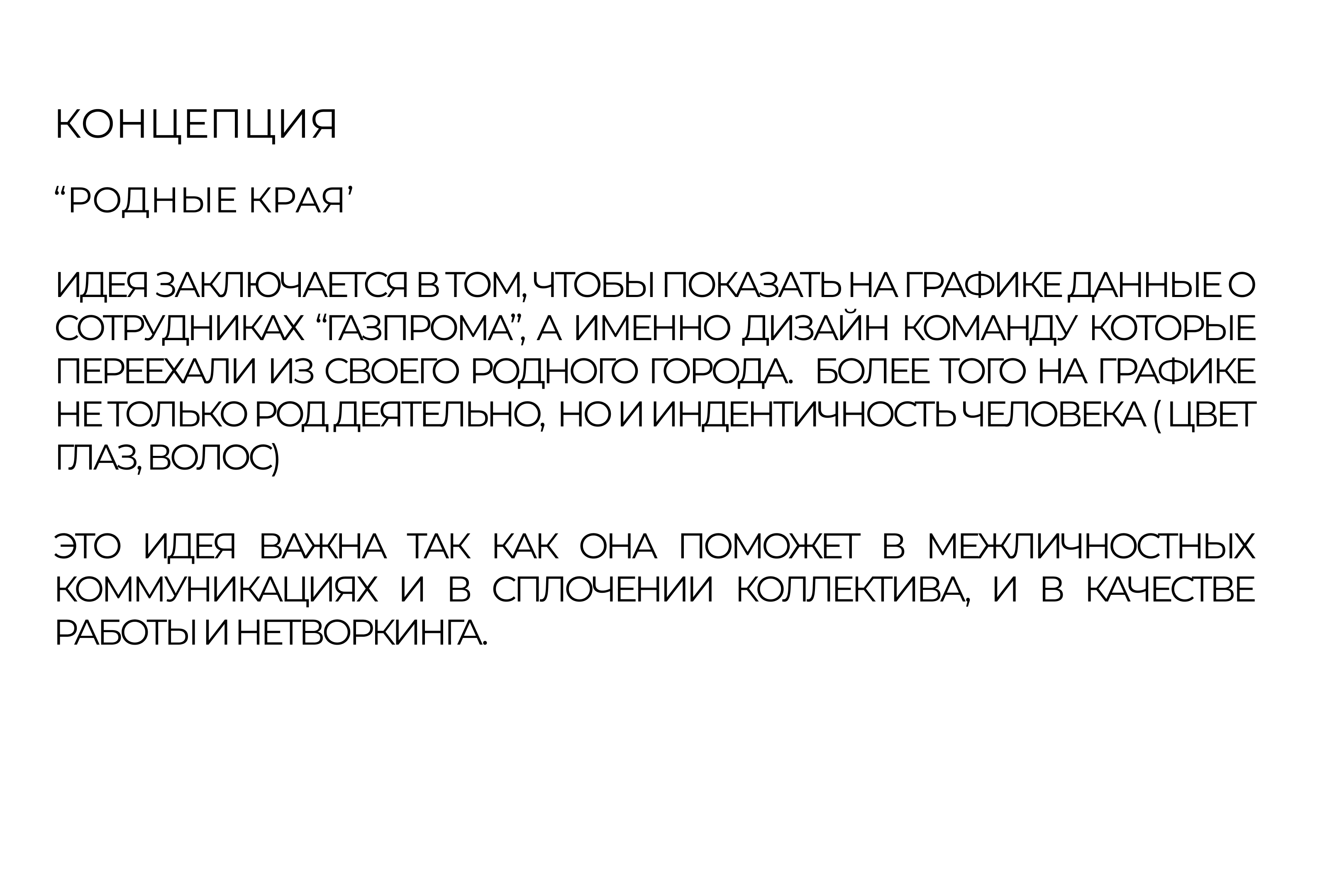 КОНЦЕПЦИЯ

"РОДНЫЕ КРАЯ'

ИДЕЯ ЗАКЛЮЧАЕТСЯ В ТОМ, ЧТОБЫ ПОКАЗАТЬ НА ГРАФИКЕ ДАННЫЕ О СОТРУДНИКАХ "ГАЗПРОМА", А ИМЕННО ДИЗАЙН КОМАНДУ КОТОРЫЕ ПЕРЕЕХАЛИ ИЗ СВОЕГО РОДНОГО ГОРОДА. БОЛЕЕ ТОГО НА ГРАФИКЕ НЕ ТОЛЬКО РОД ДЕЯТЕЛЬНО, НО И ИНДЕНТИЧНОСТЬ ЧЕЛОВЕКА ( ЦВЕТ ГЛАЗ, ВОЛОС)

ЭТО ИДЕЯ ВАЖНА ТАК КАК ОНА ПОМОЖЕТ В МЕЖЛИЧНОСТНЫХ КОММУНИКАЦИЯХ И В СПЛОЧЕНИИ КОЛЛЕКТИВА, И В КАЧЕСТВЕ РАБОТЫ И НЕТВОРКИНГА.